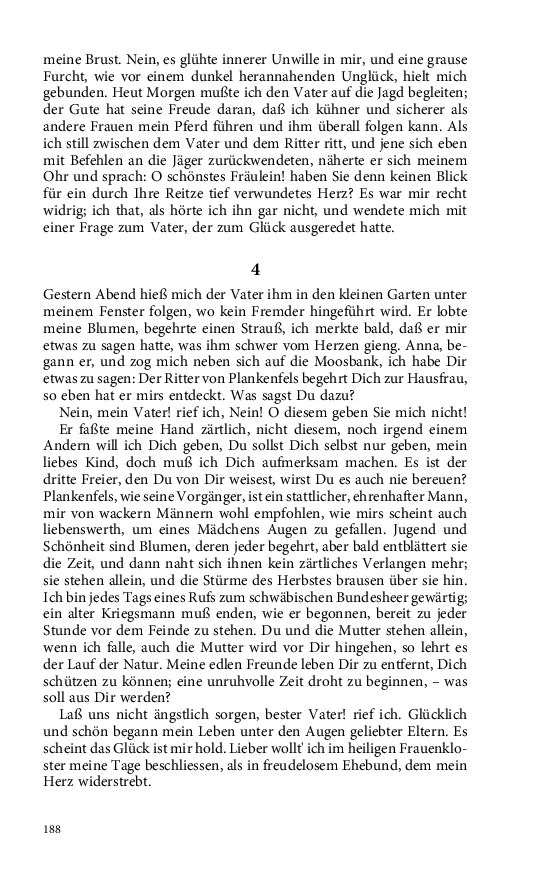 meine Brust. Nein, es glühte innerer Unwille in mir, und eine grause Furcht, wie vor einem dunkel herannahenden Unglück, hielt mich gebunden. Heut Morgen mußte ich den Vater auf die Jagd begleiten; der Gute hat seine Freude daran, daß ich kühner und sicherer als andere Frauen mein Pferd führen und ihm überall folgen kann. Als ich still zwischen dem Vater und dem Ritter ritt, und jene sich eben mit Befehlen an die Jäger zurückwendeten, näherte er sich meinem Ohr und sprach: O schönstes Fräulein! haben Sie denn keinen Blick für ein durch Ihre Reitze tief verwundetes Herz? Es war mir recht widrig; ich that, als hörte ich ihn gar nicht, und wendete mich mit einer Frage zum Vater, der zum Glück ausgeredet hatte.

4

Gestern Abend hieß mich der Vater ihm in den kleinen Garten unter meinem Fenster folgen, wo kein Fremder hingeführt wird. Er lobte meine Blumen, begehrte einen Strauß, ich merkte bald, daß er mir etwas zu sagen hatte, was ihm schwer vom Herzen gieng. Anna, begann er, und zog mich neben sich auf die Moosbank, ich habe Dir etwas zu sagen: Der Ritter von Plankenfels begehrt Dich zur Hausfrau, so eben hat er mirs entdeckt. Was sagst Du dazu?

Nein, mein Vater! rief ich, Nein! O diesem geben Sie mich nicht!

Er faßte meine Hand zärtlich, nicht diesem, noch irgend einem Andern will ich Dich geben, Du sollst Dich selbst nur geben, mein liebes Kind, doch muß ich Dich aufmerksam machen. Es ist der dritte Freier, den Du von Dir weisest, wirst Du es auch nie bereuen? Plankenfels, wie seine Vorgänger, ist ein stattlicher, ehrenhafter Mann, mir von wackern Männern wohl empfohlen, wie mirs scheint auch liebenswerth, um eines Mädchens Augen zu gefallen. Jugend und Schönheit sind Blumen, deren jeder begehrt, aber bald entblättert sie die Zeit, und dann naht sich ihnen kein zärtliches Verlangen mehr; sie stehen allein, und die Stürme des Herbstes brausen über sie hin. Ich bin jedes Tags eines Rufs zum schwäbischen Bundesheer gewärtig; ein alter Kriegsmann muß enden, wie er begonnen, bereit zu jeder Stunde vor dem Feinde zu stehen. Du und die Mutter stehen allein, wenn ich falle, auch die Mutter wird vor Dir hingehen, so lehrt es der Lauf der Natur. Meine edlen Freunde leben Dir zu entfernt, Dich schützen zu können; eine unruhvolle Zeit droht zu beginnen, – was soll aus Dir werden?

Laß uns nicht ängstlich sorgen, bester Vater! rief ich. Glücklich und schön begann mein Leben unter den Augen geliebter Eltern. Es scheint das Glück ist mir hold. Lieber wollt' ich im heiligen Frauenkloster meine Tage beschliessen, als in freudelosem Ehebund, dem mein Herz widerstrebt.

188